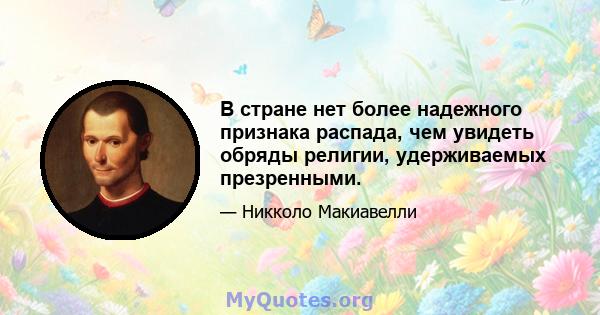 В стране нет более надежного признака распада, чем увидеть обряды религии, удерживаемых презренными.

— Никколо Макиавелли

MyQuotes.org